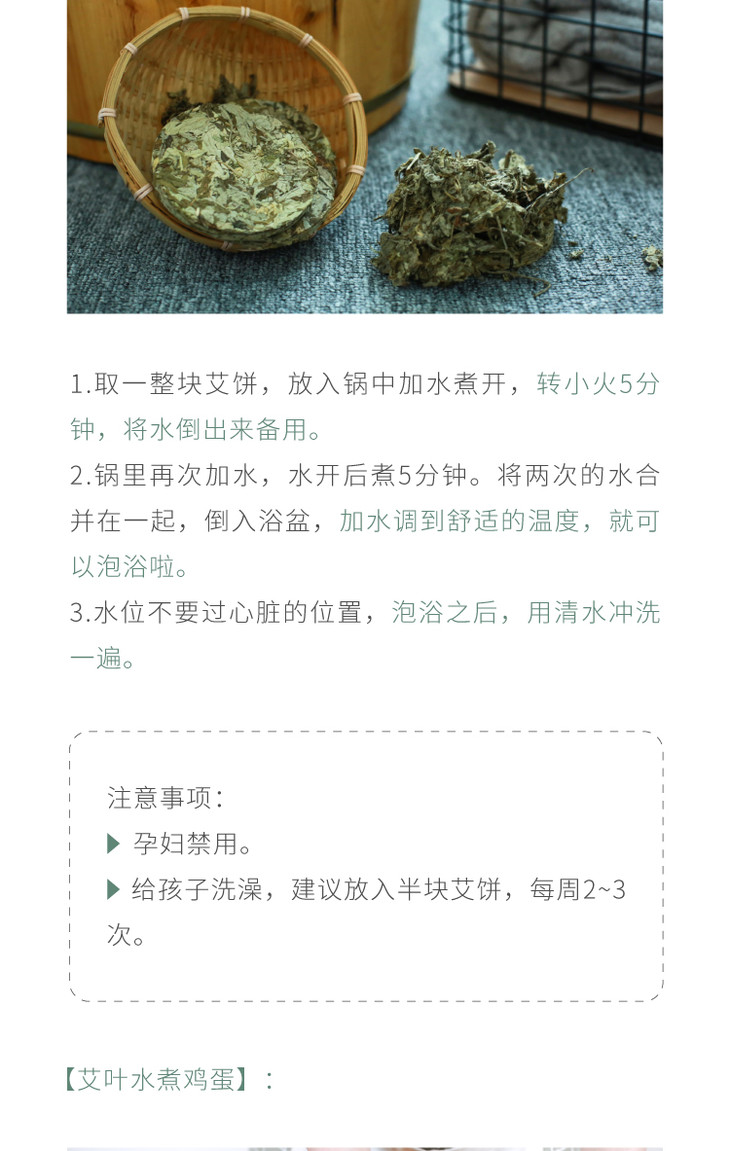 1.取一整块艾饼，放入锅中加水煮开，转小火5分钟，将水倒出来备用。
2.锅里再次加水，水开后煮5分钟。将两次的水合并在一起，倒入浴盆，加水调到舒适的温度，就可以泡浴啦。
3.水位不要过心脏的位置，泡浴之后，用清水冲洗一遍。

注意事项：
▶ 孕妇禁用。
▶ 给孩子洗澡，建议放入半块艾饼，每周2~3次。

【艾叶水煮鸡蛋】：